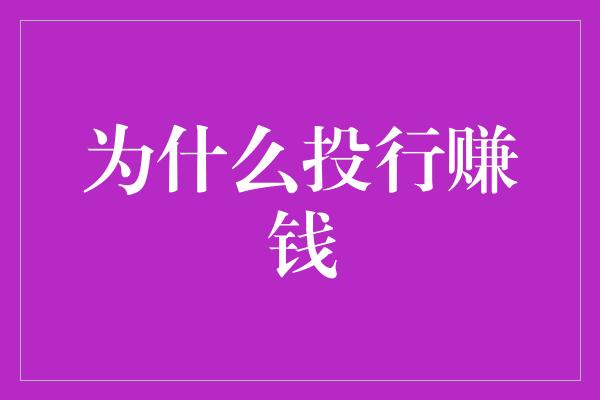 为什么投行赚钱